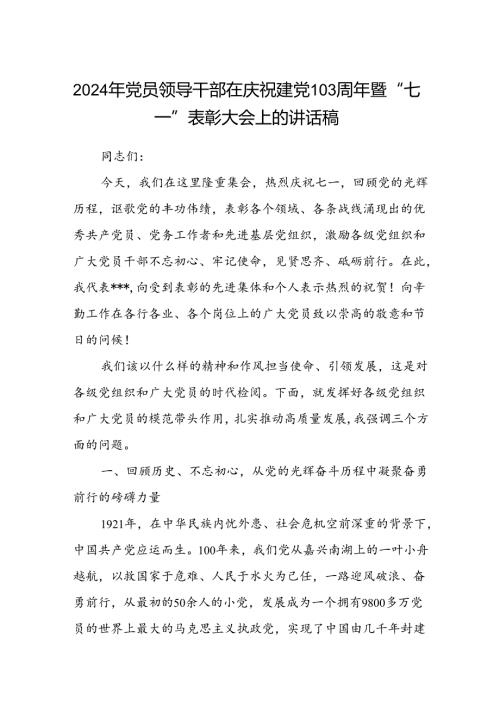 2024年党员领导干部在庆祝建党103周年暨“七一”表彰大会上的讲话稿

同志们：

今天，我们在这里隆重集会，热烈庆祝七一，回顾党的光辉历程，讴歌党的丰功伟绩，表彰各个领域、各条战线涌现出的优秀共产党员、党务工作者和先进基层党组织，激励各级党组织和广大党员干部不忘初心、牢记使命，见贤思齐、砥砺前行。在此，我代表***，向受到表彰的先进集体和个人表示热烈的祝贺！向辛勤工作在各行各业、各个岗位上的广大党员致以崇高的敬意和节日的问候！

我们该以什么样的精神和作风担当使命、引领发展，这是对各级党组织和广大党员的时代检阅。下面，就发挥好各级党组织和广大党员的模范带头作用，扎实推动高质量发展，我强调三个方面的问题。

一、回顾历史、不忘初心，从党的光辉奋斗历程中凝聚奋勇前行的磅礴力量

1921年，在中华民族内忧外患、社会危机空前深重的背景下，中国共产党应运而生。100年来，我们党从嘉兴南湖上的一叶小舟起航，以救国家于危难、人民于水火为己任，一路迎风破浪、奋勇前行，从最初的50余人的小党，发展成为一个拥有9800多万党员的世界上最大的马克思主义执政党，实现了中国由几千年封建